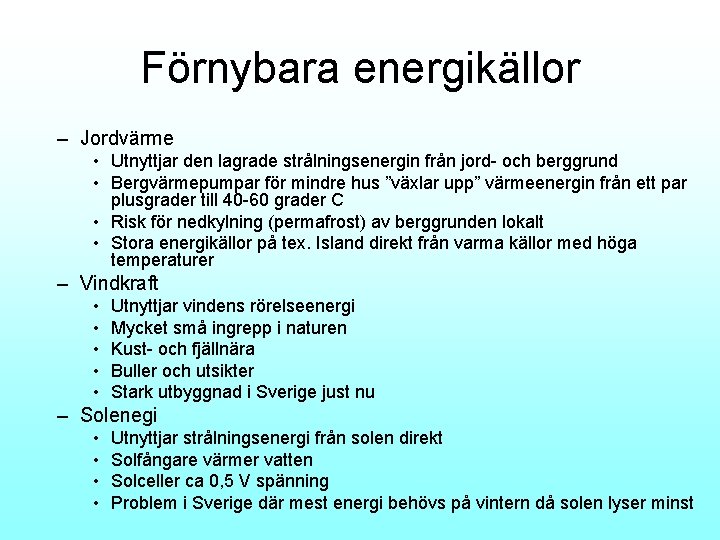 Förnybara energikällor

– Jordvärme
• Utnyttjar den lagrade strålningsenergin från jord- och berggrund
• Bergvärmepumpar för mindre hus ”växlar upp” värmeenergin från ett par plusgrader till 40-60 grader C
• Risk för nedkylning (permafrost) av berggrunden lokalt
• Stora energikällor på tex. Island direkt från varma källor med höga temperaturer
– Vindkraft
• Utnyttjar vindens rörelseenergi
• Mycket små ingrepp i naturen
• Kust- och fjällnära
• Buller och utsikter
• Stark utbyggnad i Sverige just nu
– Solenegi
• Utnyttjar strålningsenergi från solen direkt
• Solfångare värmer vatten
• Solceller ca 0,5 V spänning
• Problem i Sverige där mest energi behövs på vintern då solen lyser minst